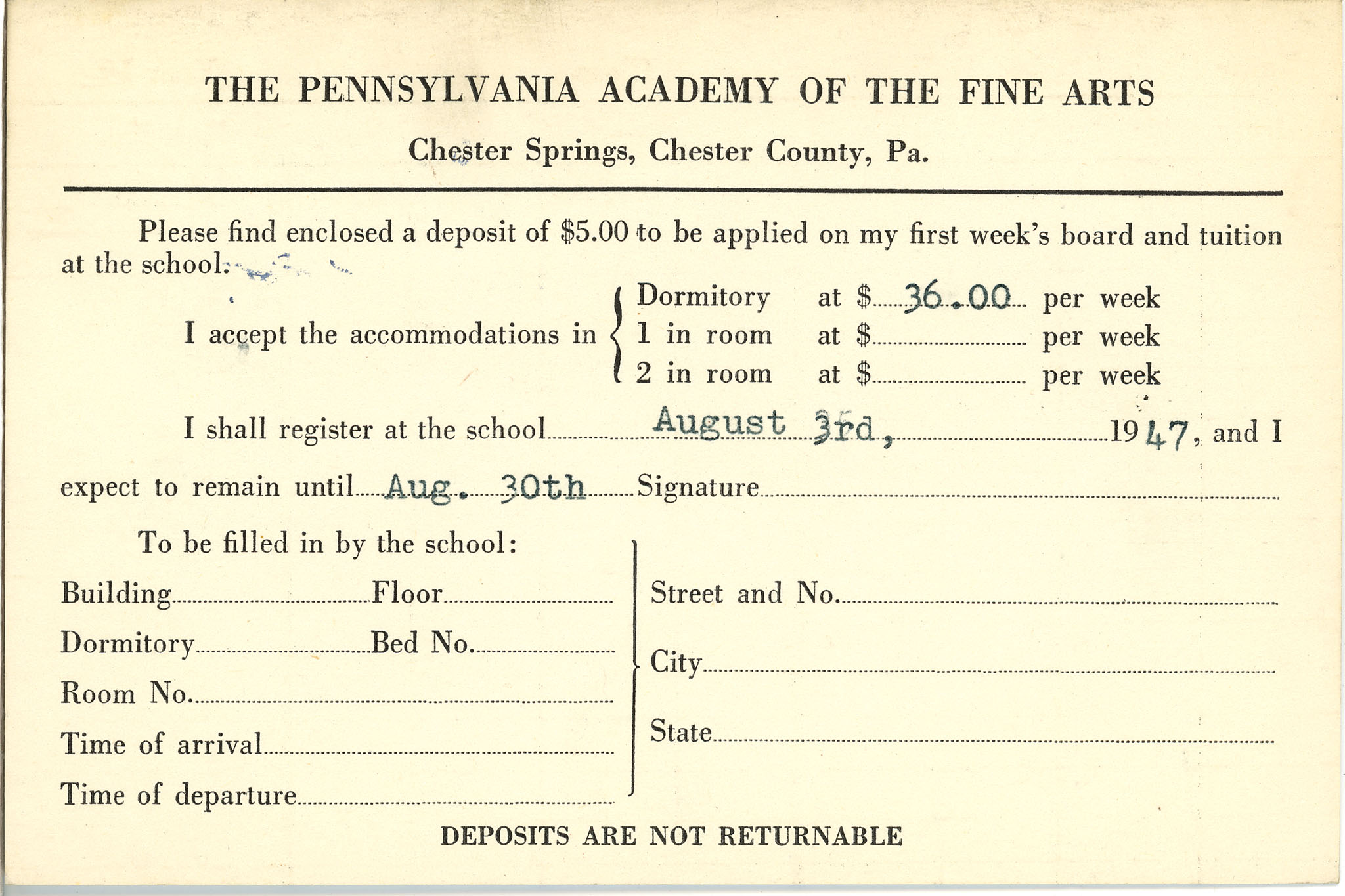 THE PENNSYLVANIA ACADEMY OF THE FINE ARTS

Chester Springs, Chester County, Pa.

Please find enclosed a deposit of \$5.00 to be applied on my first week's board and tuition at the school.

I accept the accommodations in
Dormitory at \$ 36.00 per week
1 in room at \$ per week
2 in room at \$ per week

I shall register at the school August 3rd, 1947, and I expect to remain until Aug. 30th Signature

To be filled in by the school:

Building Floor
Dormitory Bed No.
Room No.
Time of arrival
Time of departure

Street and No.
City
State

DEPOSITS ARE NOT RETURNABLE